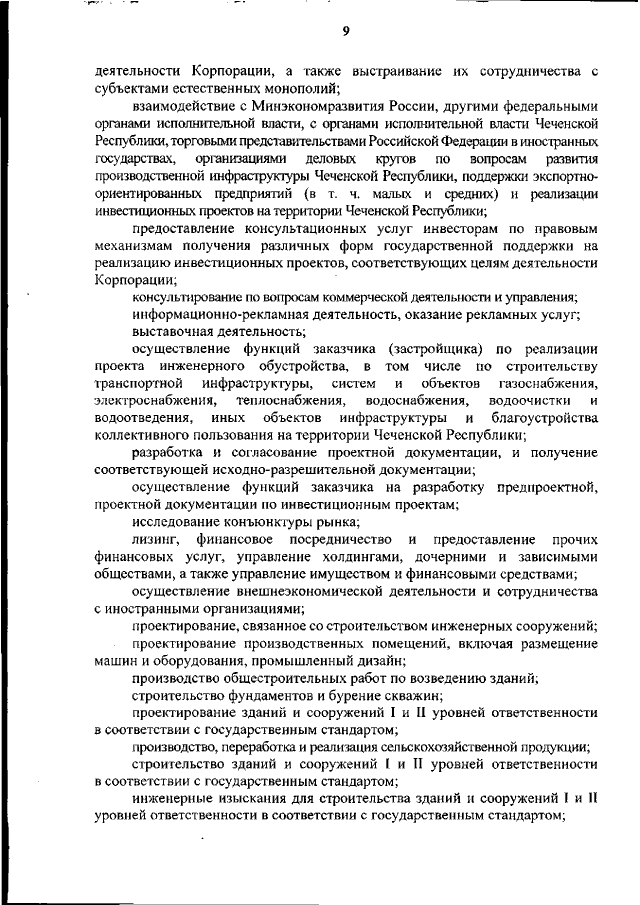 9

деятельности Корпорации, а также выстраивание их сотрудничества с субъектами естественных монополий;

взаимодействие с Минэкономразвития России, другими федеральными органами исполнительной власти, с органами исполнительной власти Чеченской Республики, торговыми представительствами Российской Федерации в иностранных государствах, организациями деловых кругов по вопросам развития производственной инфраструктуры Чеченской Республики, поддержки экспортно-ориентированных предприятий (в т. ч. малых и средних) и реализации инвестиционных проектов на территории Чеченской Республики;

предоставление консультационных услуг инвесторам по правовым механизмам получения различных форм государственной поддержки на реализацию инвестиционных проектов, соответствующих целям деятельности Корпорации;

консультирование по вопросам коммерческой деятельности и управления;

информационно-рекламная деятельность, оказание рекламных услуг;

выставочная деятельность;

осуществление функций заказчика (застройщика) по реализации проекта инженерного обустройства, в том числе по строительству транспортной инфраструктуры, систем и объектов газоснабжения, электроснабжения, теплоснабжения, водоснабжения, водоочистки и водоотведения, иных объектов инфраструктуры и благоустройства коллективного пользования на территории Чеченской Республики;

разработка и согласование проектной документации, и получение соответствующей исходно-разрешительной документации;

осуществление функций заказчика на разработку предпроектной, проектной документации по инвестиционным проектам;

исследование конъюнктуры рынка;

лизинг, финансовое посредничество и предоставление прочих финансовых услуг, управление холдингами, дочерними и зависимыми обществами, а также управление имуществом и финансовыми средствами;

осуществление внешнеэкономической деятельности и сотрудничества с иностранными организациями;

проектирование, связанное со строительством инженерных сооружений;

проектирование производственных помещений, включая размещение машин и оборудования, промышленный дизайн;

производство общестроительных работ по возведению зданий;

строительство фундаментов и бурение скважин;

проектирование зданий и сооружений I и II уровней ответственности в соответствии с государственным стандартом;

производство, переработка и реализация сельскохозяйственной продукции;

строительство зданий и сооружений I и II уровней ответственности в соответствии с государственным стандартом;

инженерные изыскания для строительства зданий и сооружений I и II уровней ответственности в соответствии с государственным стандартом;